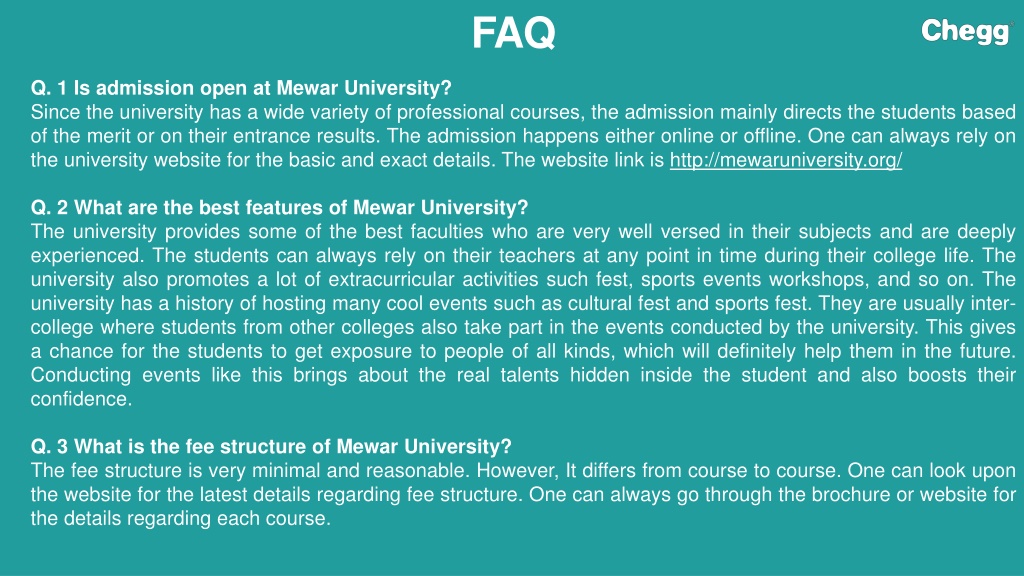 FAQ

Chegg

Q. 1 Is admission open at Mewar University?
Since the university has a wide variety of professional courses, the admission mainly directs the students based of the merit or on their entrance results. The admission happens either online or offline. One can always rely on the university website for the basic and exact details. The website link is http://mewaruniversity.org/

Q. 2 What are the best features of Mewar University?
The university provides some of the best faculties who are very well versed in their subjects and are deeply experienced. The students can always rely on their teachers at any point in time during their college life. The university also promotes a lot of extracurricular activities such fest, sports events workshops, and so on. The university has a history of hosting many cool events such as cultural fest and sports fest. They are usually inter-college where students from other colleges also take part in the events conducted by the university. This gives a chance for the students to get exposure to people of all kinds, which will definitely help them in the future. Conducting events like this brings about the real talents hidden inside the student and also boosts their confidence.

Q. 3 What is the fee structure of Mewar University?
The fee structure is very minimal and reasonable. However, It differs from course to course. One can look upon the website for the latest details regarding fee structure. One can always go through the brochure or website for the details regarding each course.